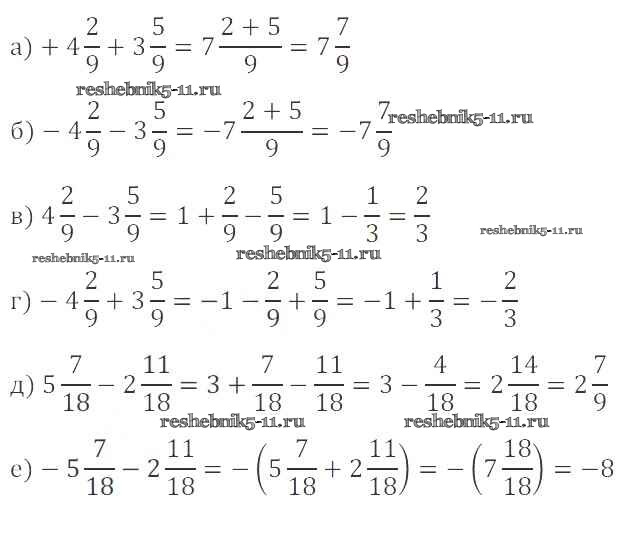 а) $+4\frac{2}{9}+3\frac{5}{9}=7\frac{2+5}{9}=7\frac{7}{9}$

reshebnik5-11.ru

б) $-4\frac{2}{9}-3\frac{5}{9}=-7\frac{2+5}{9}=-7\frac{7}{9}$ reshebnik5-11.ru

в) $4\frac{2}{9}-3\frac{5}{9}=1+\frac{2}{9}-\frac{5}{9}=1-\frac{1}{3}=\frac{2}{3}$ reshebnik5-11.ru

reshebnik5-11.ru reshebnik5-11.ru

г) $-4\frac{2}{9}+3\frac{5}{9}=-1-\frac{2}{9}+\frac{5}{9}=-1+\frac{1}{3}=-\frac{2}{3}$

д) $5\frac{7}{18}-2\frac{11}{18}=3+\frac{7}{18}-\frac{11}{18}=3-\frac{4}{18}=2\frac{14}{18}=2\frac{7}{9}$

reshebnik5-11.ru reshebnik5-11.ru

е) $-5\frac{7}{18}-2\frac{11}{18}=-\left(5\frac{7}{18}+2\frac{11}{18}\right)=-\left(7\frac{18}{18}\right)=-8$